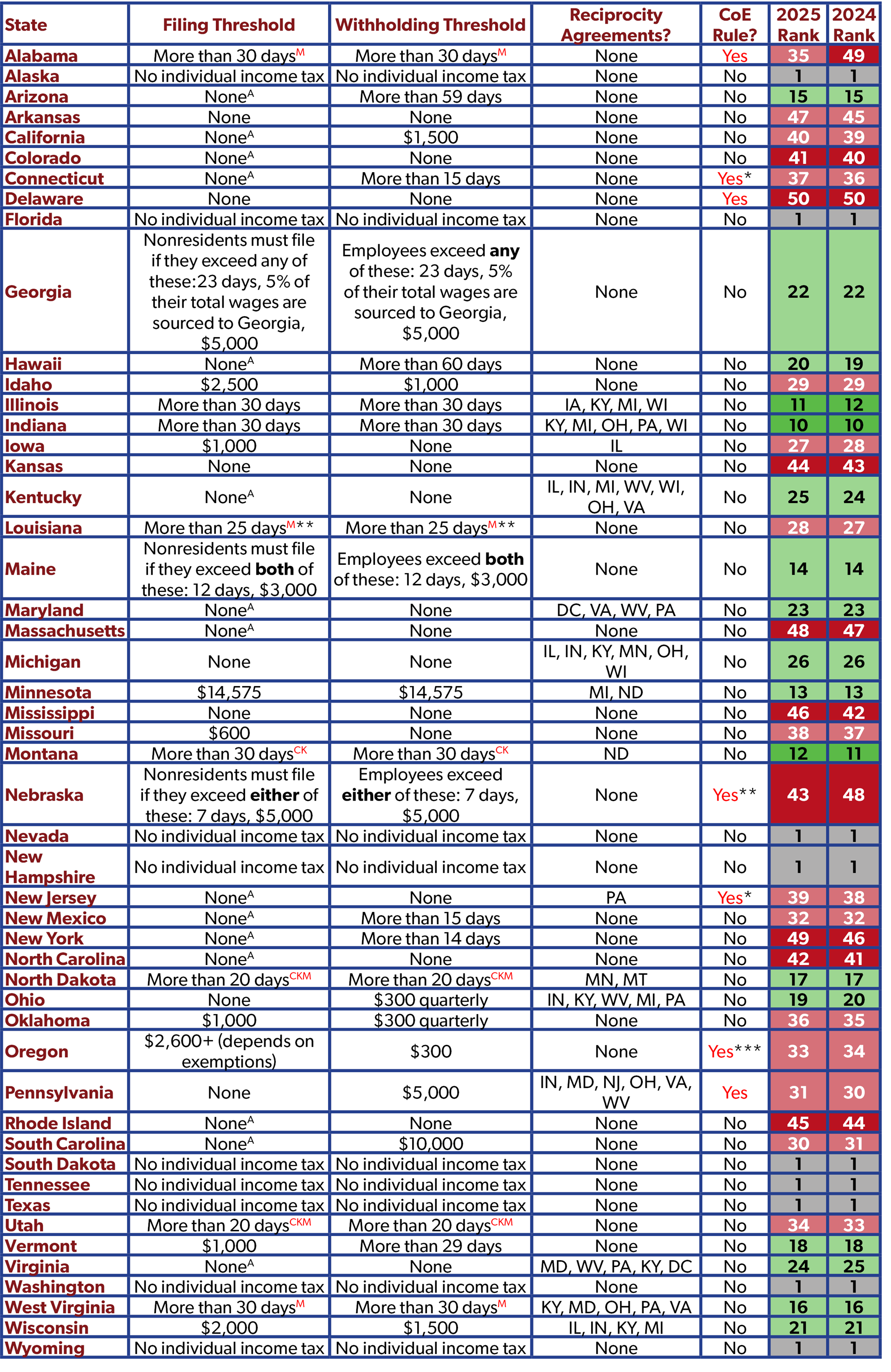 | State | Filing Threshold | Withholding Threshold | Reciprocity Agreements? | CoE Rule? | 2025 Rank | 2024 Rank |
|---|---|---|---|---|---|---|
| Alabama | More than 30 days$^{M}$ | More than 30 days$^{M}$ | None | Yes | 35 | 49 |
| Alaska | No individual income tax | No individual income tax | None | No | 1 | 1 |
| Arizona | None$^{A}$ | More than 59 days | None | No | 15 | 15 |
| Arkansas | None | None | None | No | 47 | 45 |
| California | None$^{A}$ | \$1,500 | None | No | 40 | 39 |
| Colorado | None$^{A}$ | None | None | No | 41 | 40 |
| Connecticut | None$^{A}$ | More than 15 days | None | Yes* | 37 | 36 |
| Delaware | None | None | None | Yes | 50 | 50 |
| Florida | No individual income tax | No individual income tax | None | No | 1 | 1 |
| Georgia | Nonresidents must file if they exceed any of these:23 days, 5% of their total wages are sourced to Georgia, \$5,000 | Employees exceed **any** of these: 23 days, 5% of their total wages are sourced to Georgia, \$5,000 | None | No | 22 | 22 |
| Hawaii | None$^{A}$ | More than 60 days | None | No | 20 | 19 |
| Idaho | \$2,500 | \$1,000 | None | No | 29 | 29 |
| Illinois | More than 30 days | More than 30 days | IA, KY, MI, WI | No | 11 | 12 |
| Indiana | More than 30 days | More than 30 days | KY, MI, OH, PA, WI | No | 10 | 10 |
| Iowa | \$1,000 | None | IL | No | 27 | 28 |
| Kansas | None | None | None | No | 44 | 43 |
| Kentucky | None$^{A}$ | None | IL, IN, MI, WV, WI, OH, VA | No | 25 | 24 |
| Louisiana | More than 25 days$^{M}$** | More than 25 days$^{M}$** | None | No | 28 | 27 |
| Maine | Nonresidents must file if they exceed **both** of these: 12 days, \$3,000 | Employees exceed **both** of these: 12 days, \$3,000 | None | No | 14 | 14 |
| Maryland | None$^{A}$ | None | DC, VA, WV, PA | No | 23 | 23 |
| Massachusetts | None$^{A}$ | None | None | No | 48 | 47 |
| Michigan | None | None | IL, IN, KY, MN, OH, WI | No | 26 | 26 |
| Minnesota | \$14,575 | \$14,575 | MI, ND | No | 13 | 13 |
| Mississippi | None | None | None | No | 46 | 42 |
| Missouri | \$600 | None | None | No | 38 | 37 |
| Montana | More than 30 days$^{CK}$ | More than 30 days$^{CK}$ | ND | No | 12 | 11 |
| Nebraska | Nonresidents must file if they exceed **either** of these: 7 days, \$5,000 | Employees exceed **either** of these: 7 days, \$5,000 | None | Yes** | 43 | 48 |
| Nevada | No individual income tax | No individual income tax | None | No | 1 | 1 |
| New Hampshire | No individual income tax | No individual income tax | None | No | 1 | 1 |
| New Jersey | None$^{A}$ | None | PA | Yes* | 39 | 38 |
| New Mexico | None$^{A}$ | More than 15 days | None | No | 32 | 32 |
| New York | None$^{A}$ | More than 14 days | None | No | 49 | 46 |
| North Carolina | None$^{A}$ | None | None | No | 42 | 41 |
| North Dakota | More than 20 days$^{CKM}$ | More than 20 days$^{CKM}$ | MN, MT | No | 17 | 17 |
| Ohio | None | \$300 quarterly | IN, KY, WV, MI, PA | No | 19 | 20 |
| Oklahoma | \$1,000 | \$300 quarterly | None | No | 36 | 35 |
| Oregon | \$2,600+ (depends on exemptions) | \$300 | None | Yes*** | 33 | 34 |
| Pennsylvania | None | \$5,000 | IN, MD, NJ, OH, VA, WV | Yes | 31 | 30 |
| Rhode Island | None$^{A}$ | None | None | No | 45 | 44 |
| South Carolina | None$^{A}$ | \$10,000 | None | No | 30 | 31 |
| South Dakota | No individual income tax | No individual income tax | None | No | 1 | 1 |
| Tennessee | No individual income tax | No individual income tax | None | No | 1 | 1 |
| Texas | No individual income tax | No individual income tax | None | No | 1 | 1 |
| Utah | More than 20 days$^{CKM}$ | More than 20 days$^{CKM}$ | None | No | 34 | 33 |
| Vermont | \$1,000 | More than 29 days | None | No | 18 | 18 |
| Virginia | None$^{A}$ | None | MD, WV, PA, KY, DC | No | 24 | 25 |
| Washington | No individual income tax | No individual income tax | None | No | 1 | 1 |
| West Virginia | More than 30 days$^{M}$ | More than 30 days$^{M}$ | KY, MD, OH, PA, VA | No | 16 | 16 |
| Wisconsin | \$2,000 | \$1,500 | IL, IN, KY, MI | No | 21 | 21 |
| Wyoming | No individual income tax | No individual income tax | None | No | 1 | 1 |